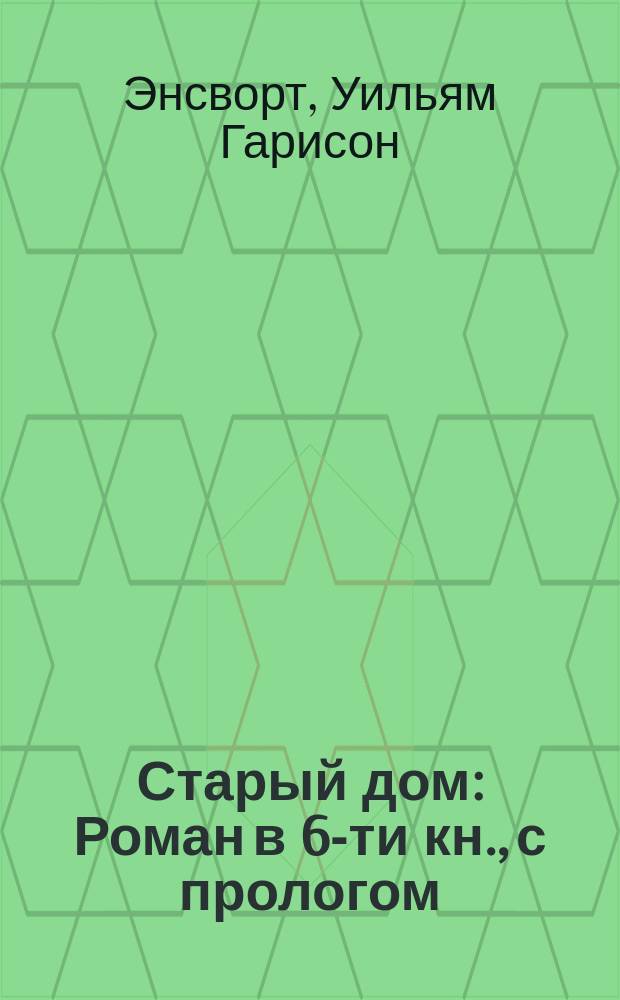 Энсворт, Уильям Гарисон

Старый дом: Роман в 6-ти кн., с прологом